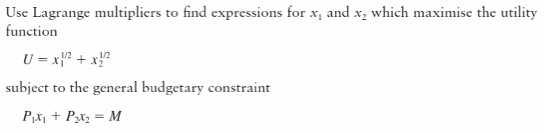 Use Lagrange multipliers to find expressions for $x_1$ and $x_2$ which maximise the utility function

$U = x_1^{1/2} + x_2^{1/2}$

subject to the general budgetary constraint

$P_1x_1 + P_2x_2 = M$